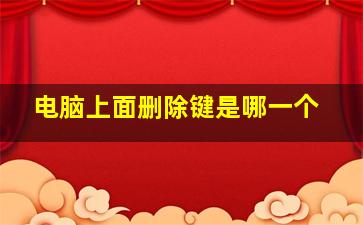 电脑上面删除键是哪一个